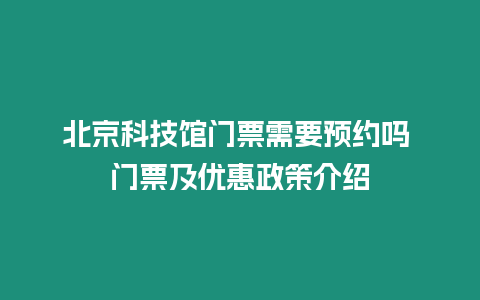 北京科技馆门票需要预约吗
门票及优惠政策介绍